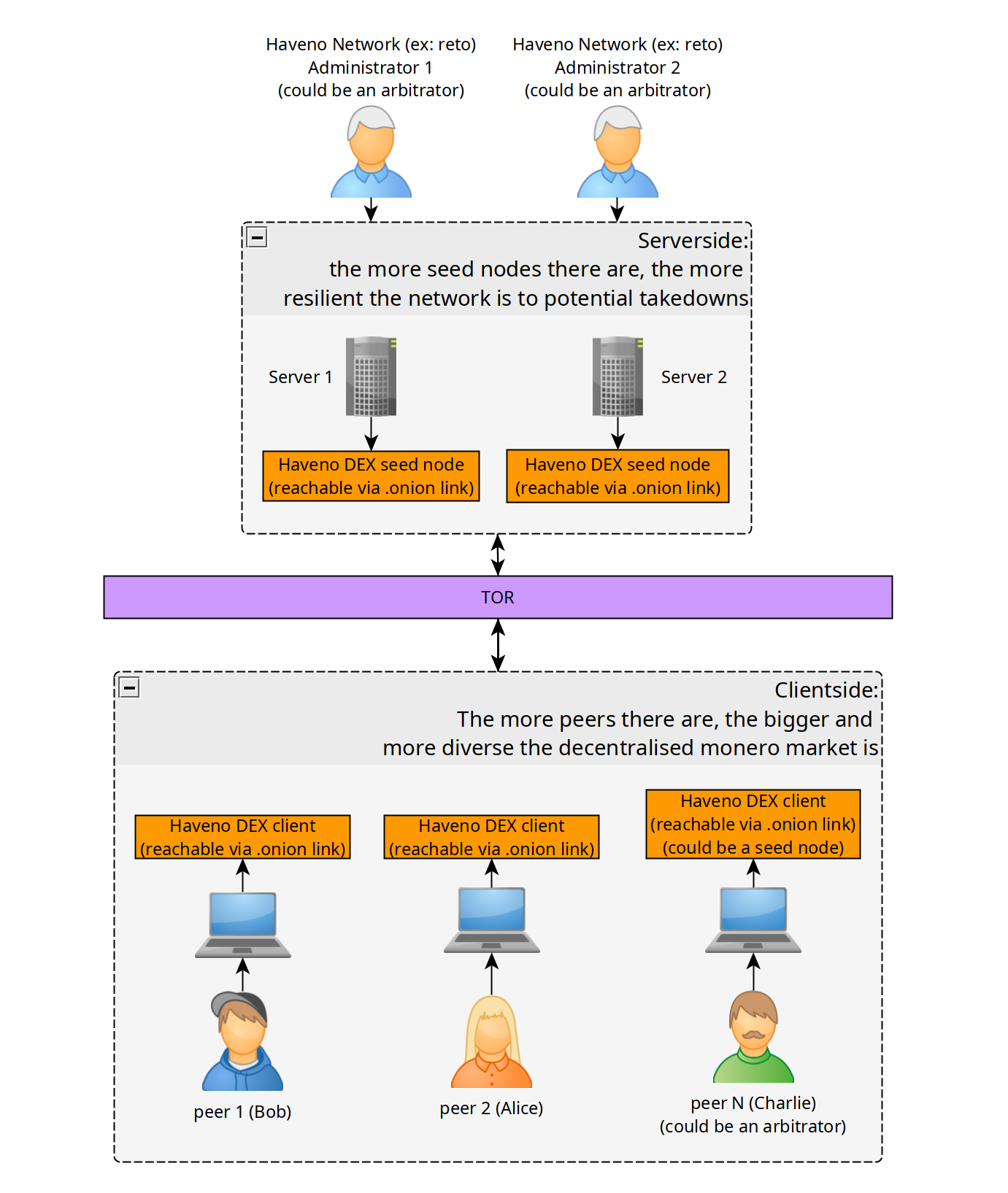 Haveno Network (ex: reto)
Administrator 1
(could be an arbitrator)

Haveno Network (ex: reto)
Administrator 2
(could be an arbitrator)

Serverside:
the more seed nodes there are, the more resilient the network is to potential takedowns

Server 1

Server 2

Haveno DEX seed node
(reachable via .onion link)

Haveno DEX seed node
(reachable via .onion link)

TOR

Clientside:
The more peers there are, the bigger and more diverse the decentralised monero market is

Haveno DEX client
(reachable via .onion link)

Haveno DEX client
(reachable via .onion link)

Haveno DEX client
(reachable via .onion link)
(could be a seed node)

peer 1 (Bob)

peer 2 (Alice)

peer N (Charlie)
(could be an arbitrator)